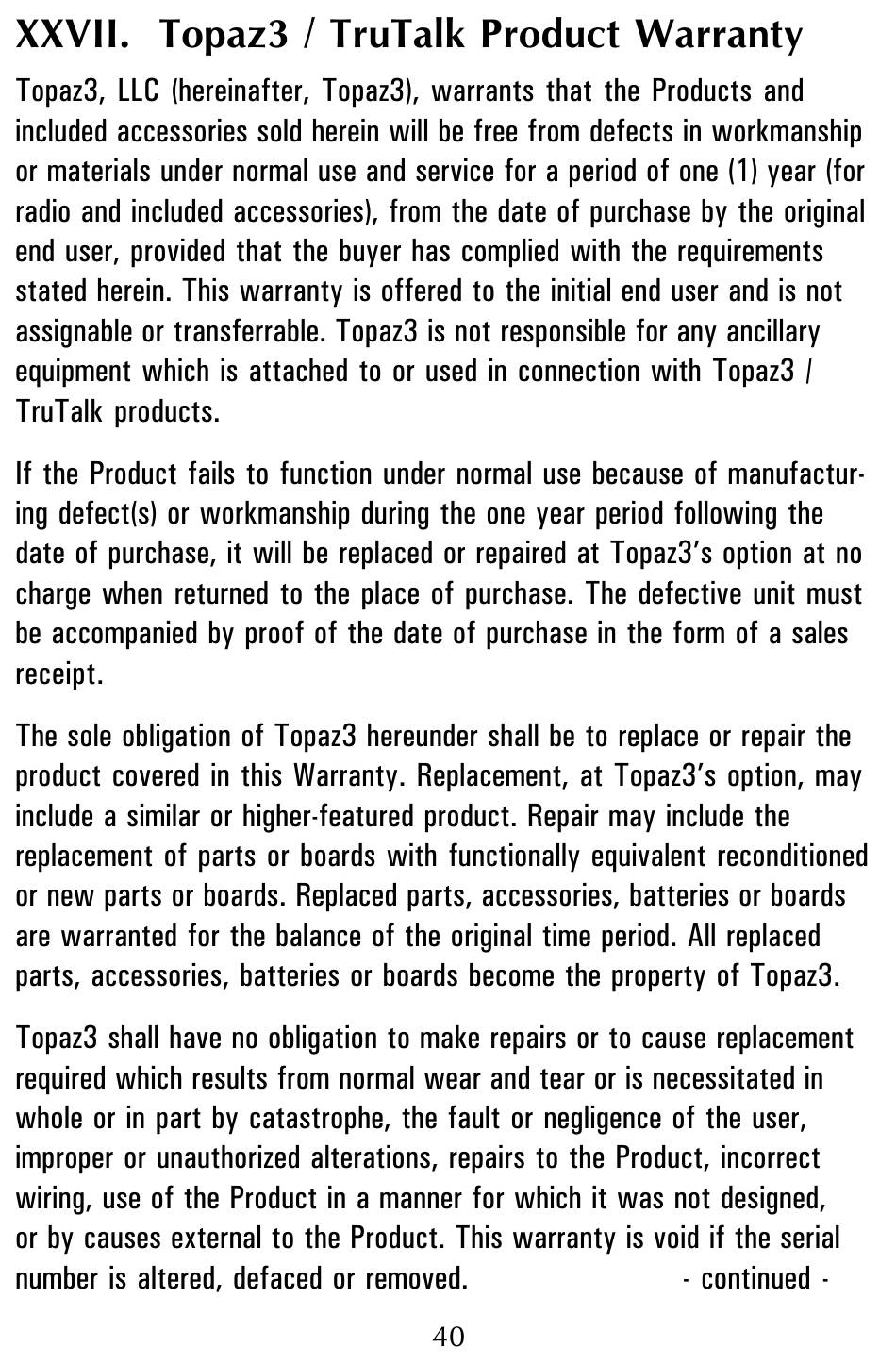 XXVII. Topaz3 / TruTalk Product Warranty

Topaz3, LLC (hereinafter, Topaz3), warrants that the Products and included accessories sold herein will be free from defects in workmanship or materials under normal use and service for a period of one (1) year (for radio and included accessories), from the date of purchase by the original end user, provided that the buyer has complied with the requirements stated herein. This warranty is offered to the initial end user and is not assignable or transferrable. Topaz3 is not responsible for any ancillary equipment which is attached to or used in connection with Topaz3 / TruTalk products.

If the Product fails to function under normal use because of manufacturing defect(s) or workmanship during the one year period following the date of purchase, it will be replaced or repaired at Topaz3's option at no charge when returned to the place of purchase. The defective unit must be accompanied by proof of the date of purchase in the form of a sales receipt.

The sole obligation of Topaz3 hereunder shall be to replace or repair the product covered in this Warranty. Replacement, at Topaz3's option, may include a similar or higher-featured product. Repair may include the replacement of parts or boards with functionally equivalent reconditioned or new parts or boards. Replaced parts, accessories, batteries or boards are warranted for the balance of the original time period. All replaced parts, accessories, batteries or boards become the property of Topaz3.

Topaz3 shall have no obligation to make repairs or to cause replacement required which results from normal wear and tear or is necessitated in whole or in part by catastrophe, the fault or negligence of the user, improper or unauthorized alterations, repairs to the Product, incorrect wiring, use of the Product in a manner for which it was not designed, or by causes external to the Product. This warranty is void if the serial number is altered, defaced or removed. - continued -

40